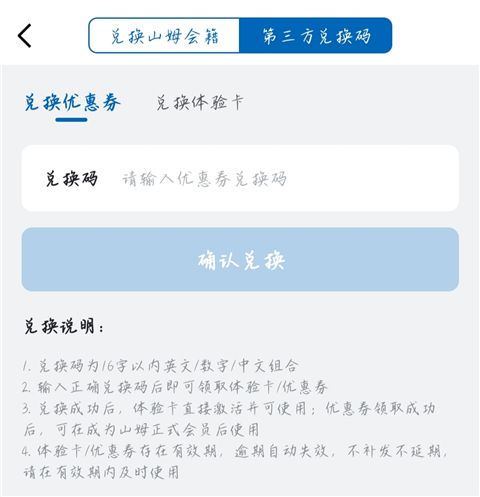 兑换山姆会籍　第三方兑换码

兑换优惠券　兑换体验卡

兑换码　请输入优惠券兑换码

确认兑换

兑换说明：

1. 兑换码为16字以内英文/数字/中文组合
2. 输入正确兑换码后即可领取体验卡/优惠券
3. 兑换成功后，体验卡直接激活并可使用；优惠券领取成功后，可在成为山姆正式会员后使用
4. 体验卡/优惠券存在有效期，逾期自动失效，不补发不延期，请在有效期内及时使用